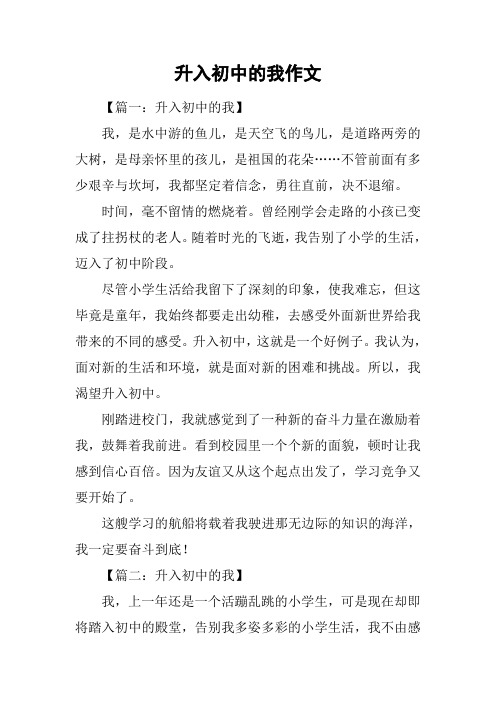 升入初中的我作文

【篇一：升入初中的我】

我，是水中游的鱼儿，是天空飞的鸟儿，是道路两旁的大树，是母亲怀里的孩儿，是祖国的花朵……不管前面有多少艰辛与坎坷，我都坚定着信念，勇往直前，决不退缩。

时间，毫不留情的燃烧着。曾经刚学会走路的小孩已变成了拄拐杖的老人。随着时光的飞逝，我告别了小学的生活，迈入了初中阶段。

尽管小学生活给我留下了深刻的印象，使我难忘，但这毕竟是童年，我始终都要走出幼稚，去感受外面新世界给我带来的不同的感受。升入初中，这就是一个好例子。我认为，面对新的生活和环境，就是面对新的困难和挑战。所以，我渴望升入初中。

刚踏进校门，我就感觉到了一种新的奋斗力量在激励着我，鼓舞着我前进。看到校园里一个个新的面貌，顿时让我感到信心百倍。因为友谊又从这个起点出发了，学习竞争又要开始了。

这艘学习的航船将载着我驶进那无边际的知识的海洋，我一定要奋斗到底！

【篇二：升入初中的我】

我，上一年还是一个活蹦乱跳的小学生，可是现在却即将踏入初中的殿堂，告别我多姿多彩的小学生活，我不由感